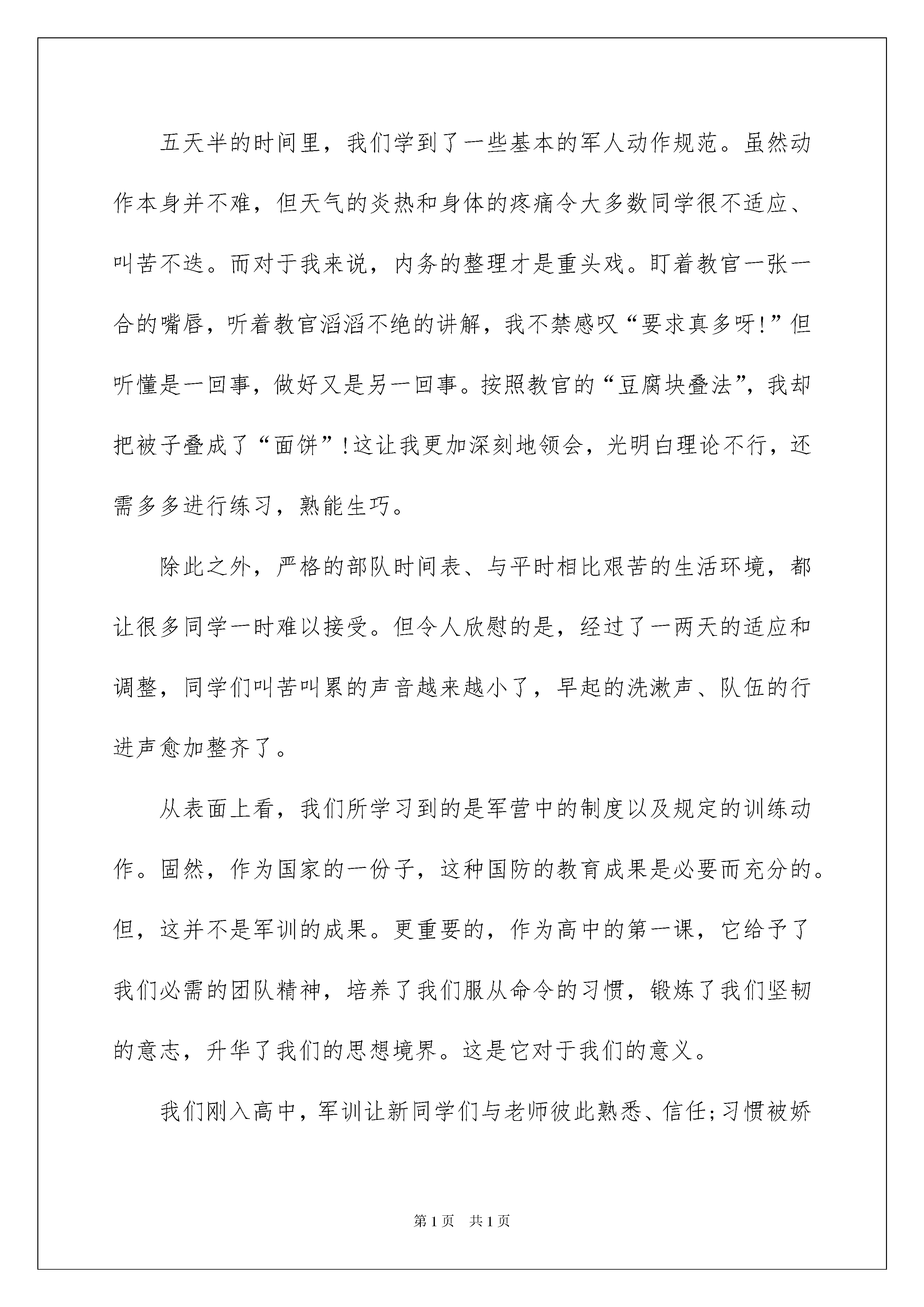 五天半的时间里，我们学到了一些基本的军人动作规范。虽然动作本身并不难，但天气的炎热和身体的疼痛令大多数同学很不适应、叫苦不迭。而对于我来说，内务的整理才是重头戏。盯着教官一张一合的嘴唇，听着教官滔滔不绝的讲解，我不禁感叹“要求真多呀!”但听懂是一回事，做好又是另一回事。按照教官的“豆腐块叠法”，我却把被子叠成了“面饼”!这让我更加深刻地领会，光明白理论不行，还需多多进行练习，熟能生巧。

除此之外，严格的部队时间表、与平时相比艰苦的生活环境，都让很多同学一时难以接受。但令人欣慰的是，经过了一两天的适应和调整，同学们叫苦叫累的声音越来越小了，早起的洗漱声、队伍的行进声愈加整齐了。

从表面上看，我们所学习到的是军营中的制度以及规定的训练动作。固然，作为国家的一份子，这种国防的教育成果是必要而充分的。但，这并不是军训的成果。更重要的，作为高中的第一课，它给予了我们必需的团队精神，培养了我们服从命令的习惯，锻炼了我们坚韧的意志，升华了我们的思想境界。这是它对于我们的意义。

我们刚入高中，军训让新同学们与老师彼此熟悉、信任;习惯被娇

第1页 共1页